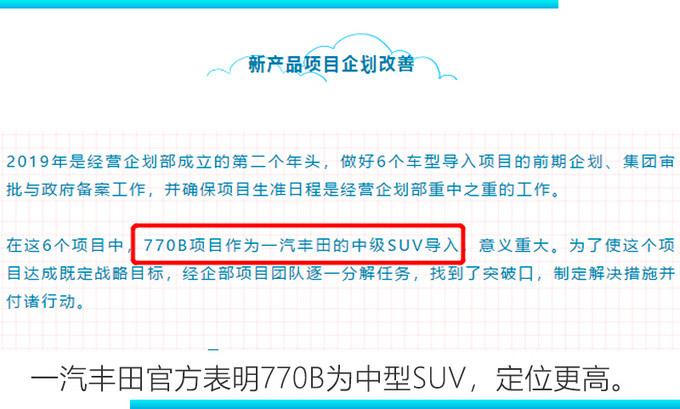 新产品项目企划改善

2019年是经营企划部成立的第二个年头，做好6个车型导入项目的前期企划、集团审批与政府备案工作，并确保项目生准日程是经营企划部重中之重的工作。

在这6个项目中，770B项目作为一汽丰田的中级SUV导入，意义重大。为了使这个项目达成既定战略目标，经企部项目团队逐一分解任务，找到了突破口，制定解决措施并付诸行动。

一汽丰田官方表明770B为中型SUV，定位更高。